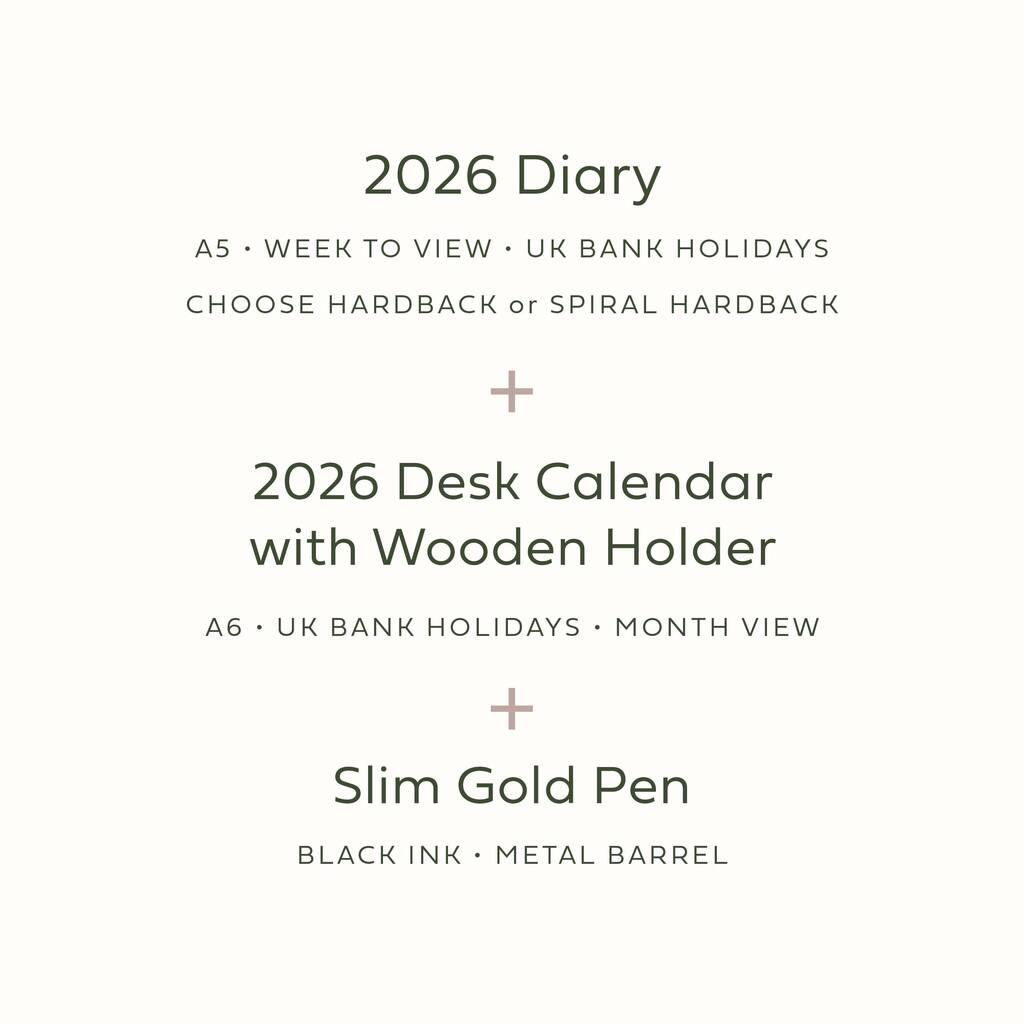 2026 Diary

A5 • WEEK TO VIEW • UK BANK HOLIDAYS

CHOOSE HARDBACK or SPIRAL HARDBACK

+

2026 Desk Calendar with Wooden Holder

A6 • UK BANK HOLIDAYS • MONTH VIEW

+

Slim Gold Pen

BLACK INK • METAL BARREL